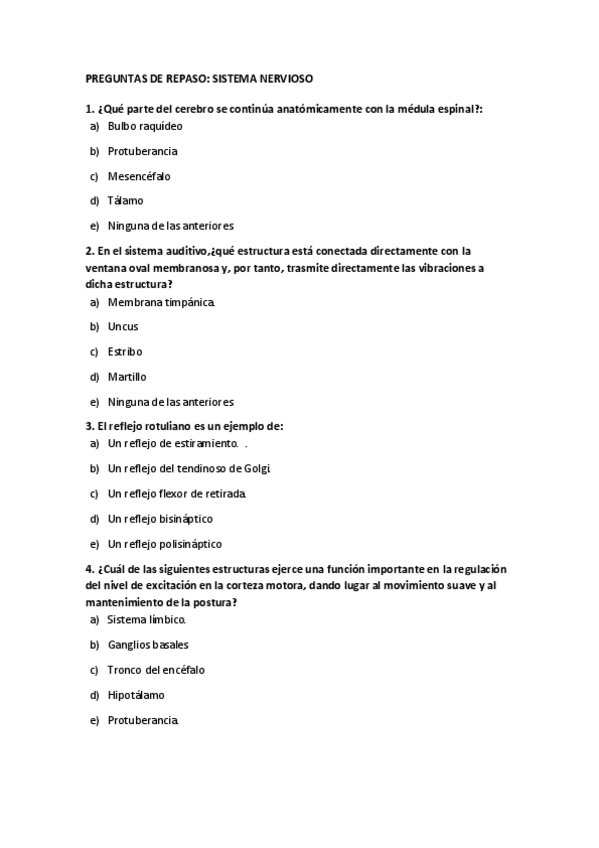 PREGUNTAS DE REPASO: SISTEMA NERVIOSO

1. ¿Qué parte del cerebro se continúa anatómicamente con la médula espinal?:
a) Bulbo raquídeo
b) Protuberancia
c) Mesencéfalo
d) Tálamo
e) Ninguna de las anteriores

2. En el sistema auditivo,¿qué estructura está conectada directamente con la ventana oval membranosa y, por tanto, trasmite directamente las vibraciones a dicha estructura?
a) Membrana timpánica.
b) Uncus
c) Estribo
d) Martillo
e) Ninguna de las anteriores

3. El reflejo rotuliano es un ejemplo de:
a) Un reflejo de estiramiento. .
b) Un reflejo del tendinoso de Golgi.
c) Un reflejo flexor de retirada.
d) Un reflejo bisináptico
e) Un reflejo polisináptico

4. ¿Cuál de las siguientes estructuras ejerce una función importante en la regulación del nivel de excitación en la corteza motora, dando lugar al movimiento suave y al mantenimiento de la postura?
a) Sistema límbico.
b) Ganglios basales
c) Tronco del encéfalo
d) Hipotálamo
e) Protuberancia.